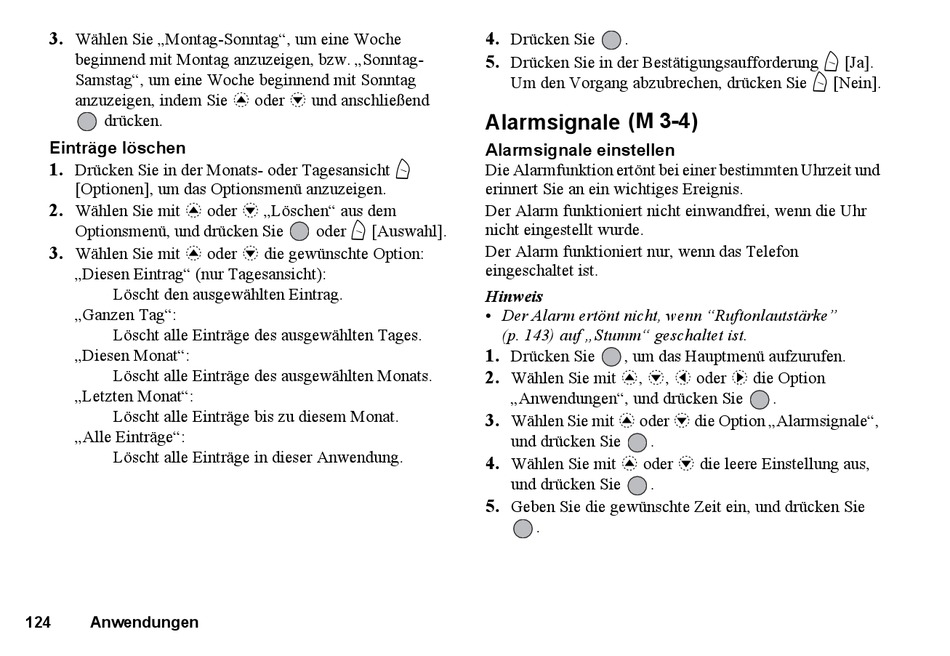 3. Wählen Sie „Montag-Sonntag“, um eine Woche beginnend mit Montag anzuzeigen, bzw. „Sonntag-Samstag“, um eine Woche beginnend mit Sonntag anzuzeigen, indem Sie oder und anschließend drücken.

Einträge löschen
1. Drücken Sie in der Monats- oder Tagesansicht [Optionen], um das Optionsmenü anzuzeigen.
2. Wählen Sie mit oder „Löschen“ aus dem Optionsmenü, und drücken Sie oder [Auswahl].
3. Wählen Sie mit oder die gewünschte Option:
„Diesen Eintrag“ (nur Tagesansicht):
Löscht den ausgewählten Eintrag.
„Ganzen Tag“:
Löscht alle Einträge des ausgewählten Tages.
„Diesen Monat“:
Löscht alle Einträge des ausgewählten Monats.
„Letzten Monat“:
Löscht alle Einträge bis zu diesem Monat.
„Alle Einträge“:
Löscht alle Einträge in dieser Anwendung.

4. Drücken Sie .
5. Drücken Sie in der Bestätigungsaufforderung [Ja]. Um den Vorgang abzubrechen, drücken Sie [Nein].

Alarmsignale (M 3-4)
Alarmsignale einstellen
Die Alarmfunktion ertönt bei einer bestimmten Uhrzeit und erinnert Sie an ein wichtiges Ereignis.
Der Alarm funktioniert nicht einwandfrei, wenn die Uhr nicht eingestellt wurde.
Der Alarm funktioniert nur, wenn das Telefon eingeschaltet ist.
Hinweis
• Der Alarm ertönt nicht, wenn “Ruftonlautstärke” (p. 143) auf „Stumm“ geschaltet ist.
1. Drücken Sie , um das Hauptmenü aufzurufen.
2. Wählen Sie mit , , oder die Option „Anwendungen“, und drücken Sie .
3. Wählen Sie mit oder die Option „Alarmsignale“, und drücken Sie .
4. Wählen Sie mit oder die leere Einstellung aus, und drücken Sie .
5. Geben Sie die gewünschte Zeit ein, und drücken Sie .

124 Anwendungen